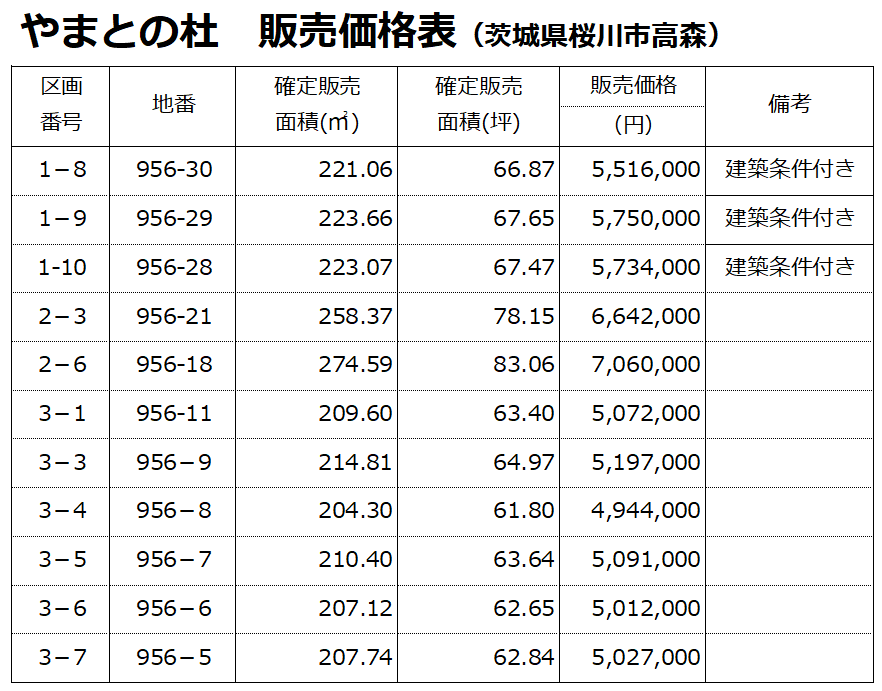 やまとの杜　販売価格表（茨城県桜川市高森）

| 区画番号 | 地番 | 確定販売面積(㎡) | 確定販売面積(坪) | 販売価格(円) | 備考 |
|---|---|---|---|---|---|
| 1－8 | 956-30 | 221.06 | 66.87 | 5,516,000 | 建築条件付き |
| 1－9 | 956-29 | 223.66 | 67.65 | 5,750,000 | 建築条件付き |
| 1-10 | 956-28 | 223.07 | 67.47 | 5,734,000 | 建築条件付き |
| 2－3 | 956-21 | 258.37 | 78.15 | 6,642,000 | |
| 2－6 | 956-18 | 274.59 | 83.06 | 7,060,000 | |
| 3－1 | 956-11 | 209.60 | 63.40 | 5,072,000 | |
| 3－3 | 956－9 | 214.81 | 64.97 | 5,197,000 | |
| 3－4 | 956－8 | 204.30 | 61.80 | 4,944,000 | |
| 3－5 | 956－7 | 210.40 | 63.64 | 5,091,000 | |
| 3－6 | 956－6 | 207.12 | 62.65 | 5,012,000 | |
| 3－7 | 956－5 | 207.74 | 62.84 | 5,027,000 | |